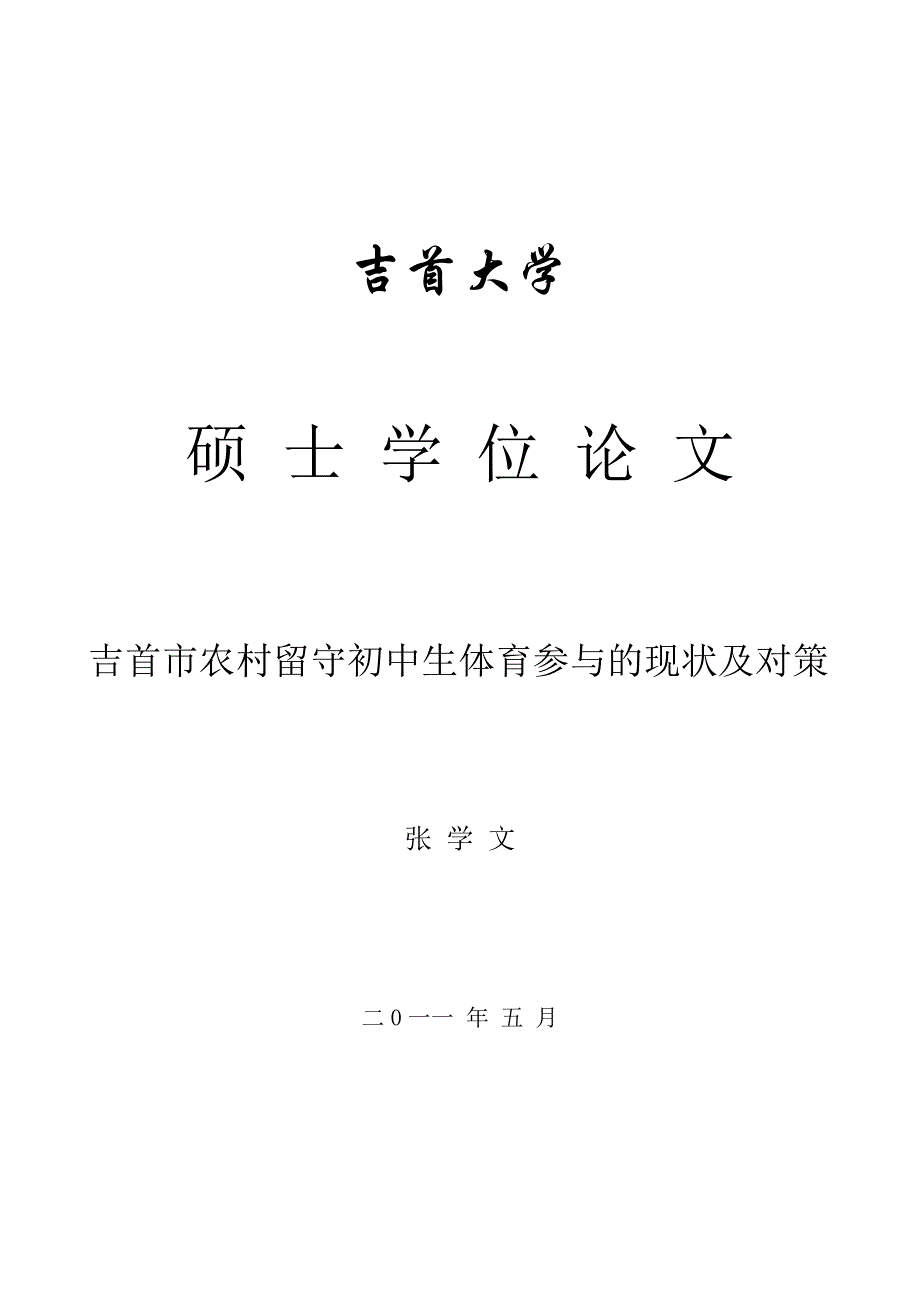 吉首大学

硕 士 学 位 论 文

吉首市农村留守初中生体育参与的现状及对策

张 学 文

二0一一 年 五 月